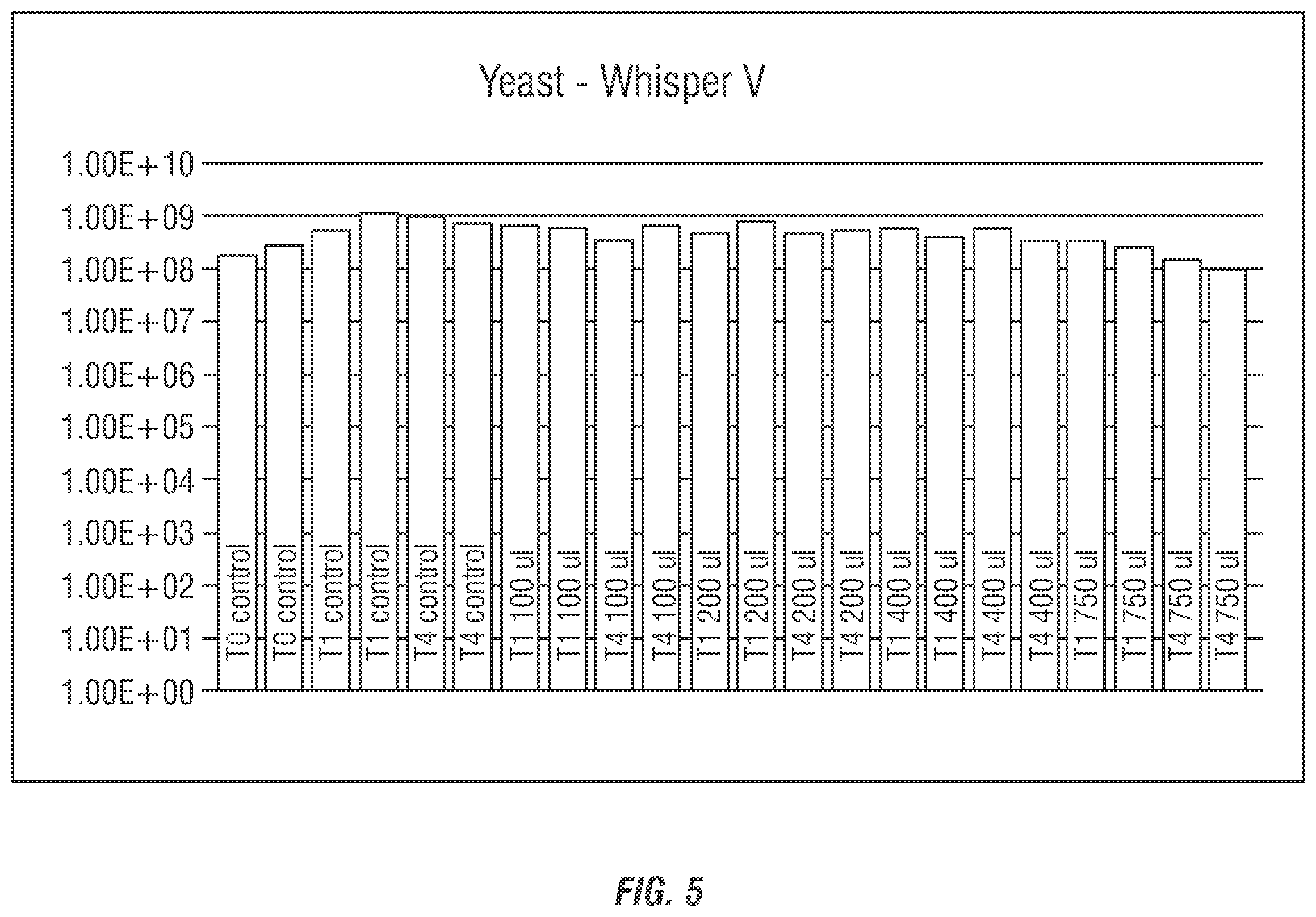 Yeast - Whisper V

1.00E+10
1.00E+09
1.00E+08
1.00E+07
1.00E+06
1.00E+05
1.00E+04
1.00E+03
1.00E+02
1.00E+01
1.00E+00

T0 control
T0 control
T1 control
T1 control
T4 control
T4 control
T1 100 ul
T1 100 ul
T4 100 ul
T4 100 ul
T1 200 ul
T1 200 ul
T4 200 ul
T4 200 ul
T1 400 ul
T1 400 ul
T4 400 ul
T4 400 ul
T1 750 ul
T1 750 ul
T4 750 ul
T4 750 ul

FIG. 5